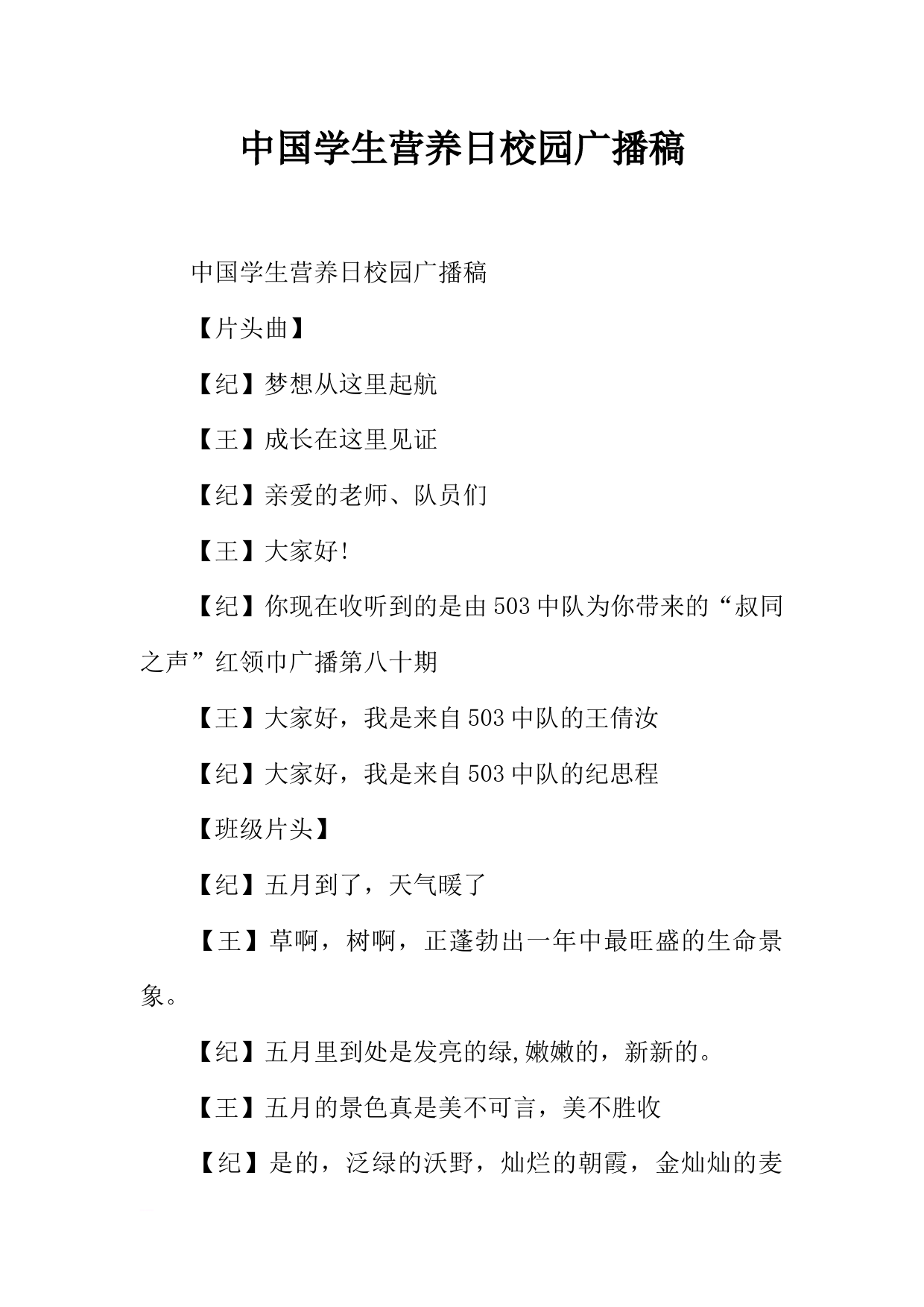 中国学生营养日校园广播稿

中国学生营养日校园广播稿

【片头曲】

【纪】梦想从这里起航

【王】成长在这里见证

【纪】亲爱的老师、队员们

【王】大家好!

【纪】你现在收听到的是由503中队为你带来的“叔同之声”红领巾广播第八十期

【王】大家好，我是来自503中队的王倩汝

【纪】大家好，我是来自503中队的纪思程

【班级片头】

【纪】五月到了，天气暖了

【王】草啊，树啊，正蓬勃出一年中最旺盛的生命景象。

【纪】五月里到处是发亮的绿,嫩嫩的，新新的。

【王】五月的景色真是美不可言，美不胜收

【纪】是的，泛绿的沃野，灿烂的朝霞，金灿灿的麦